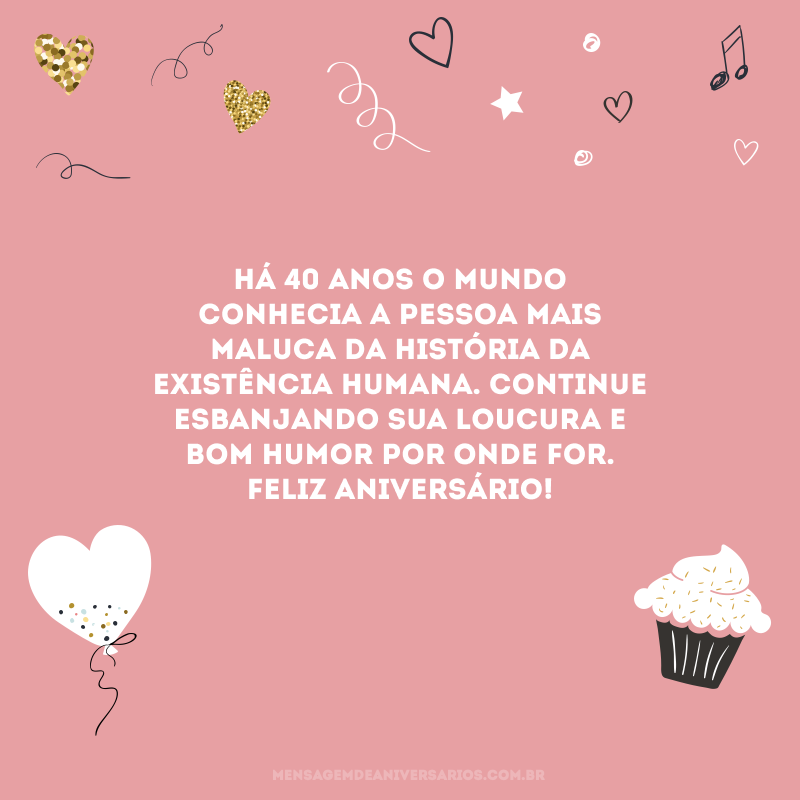 HÁ 40 ANOS O MUNDO CONHECIA A PESSOA MAIS MALUCA DA HISTÓRIA DA EXISTÊNCIA HUMANA. CONTINUE ESBANJANDO SUA LOUCURA E BOM HUMOR POR ONDE FOR. FELIZ ANIVERSÁRIO!

MENSAGEMDEANIVERSARIOS.COM.BR